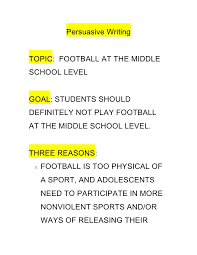 Persuasive Writing

TOPIC: FOOTBALL AT THE MIDDLE SCHOOL LEVEL

GOAL: STUDENTS SHOULD DEFINITELY NOT PLAY FOOTBALL AT THE MIDDLE SCHOOL LEVEL.

THREE REASONS:

1. FOOTBALL IS TOO PHYSICAL OF A SPORT, AND ADOLESCENTS NEED TO PARTICIPATE IN MORE NONVIOLENT SPORTS AND/OR WAYS OF RELEASING THEIR